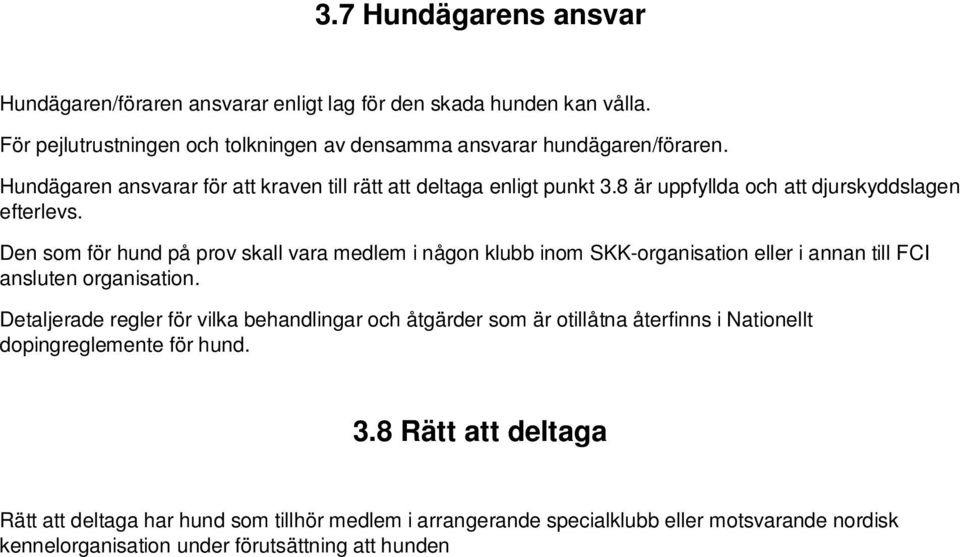 3.7 Hundägarens ansvar

Hundägaren/föraren ansvarar enligt lag för den skada hunden kan vålla.

För pejlutrustningen och tolkningen av densamma ansvarar hundägaren/föraren.

Hundägaren ansvarar för att kraven till rätt att deltaga enligt punkt 3.8 är uppfyllda och att djurskyddslagen efterlevs.

Den som för hund på prov skall vara medlem i någon klubb inom SKK-organisation eller i annan till FCI ansluten organisation.

Detaljerade regler för vilka behandlingar och åtgärder som är otillåtna återfinns i Nationellt dopingreglemente för hund.

3.8 Rätt att deltaga

Rätt att deltaga har hund som tillhör medlem i arrangerande specialklubb eller motsvarande nordisk kennelorganisation under förutsättning att hunden